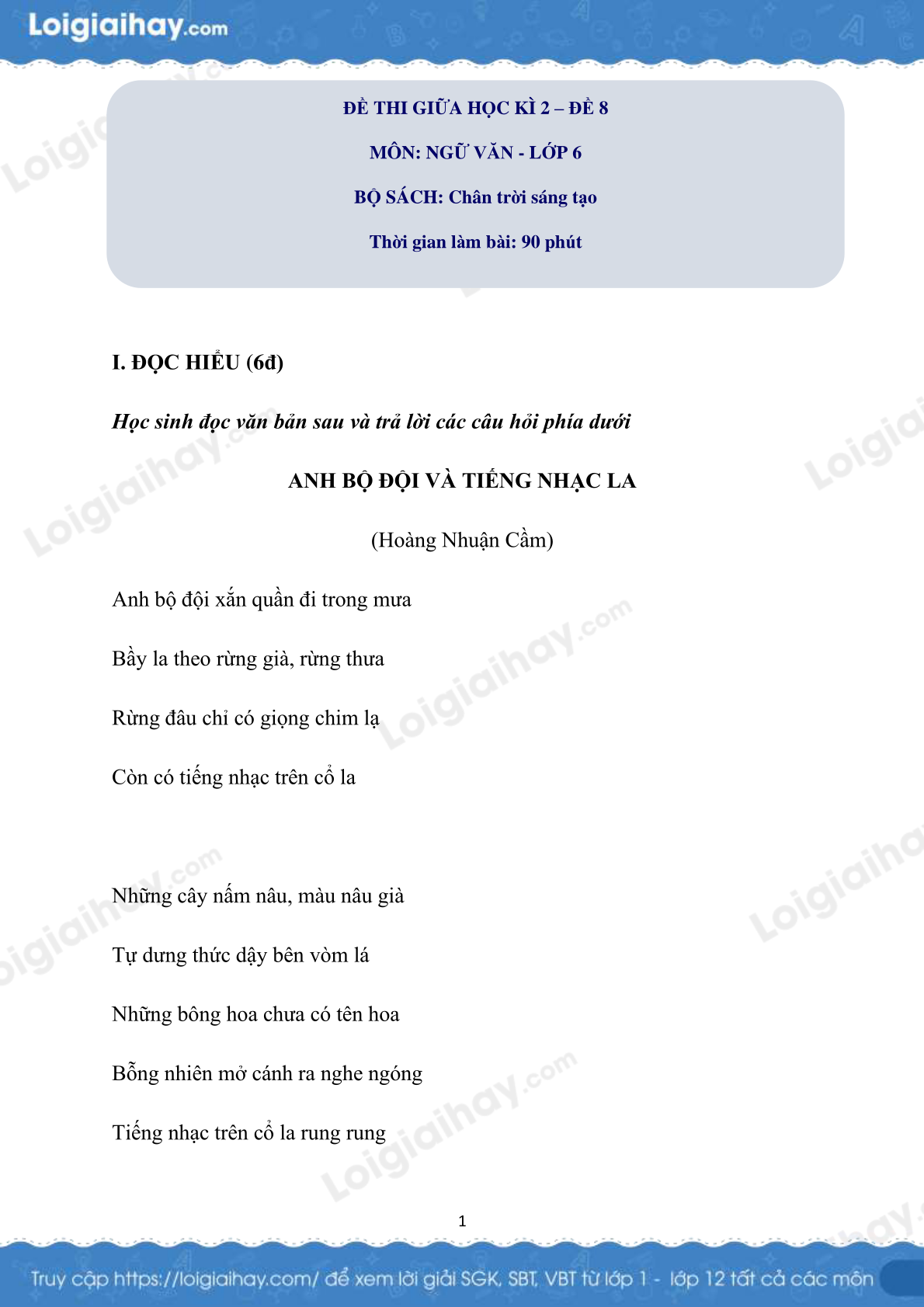 Loigiaihay.com

ĐỀ THI GIỮA HỌC KÌ 2 – ĐỀ 8

MÔN: NGỮ VĂN - LỚP 6

BỘ SÁCH: Chân trời sáng tạo

Thời gian làm bài: 90 phút

I. ĐỌC HIỂU (6đ)

Học sinh đọc văn bản sau và trả lời các câu hỏi phía dưới

ANH BỘ ĐỘI VÀ TIẾNG NHẠC LA

(Hoàng Nhuận Cầm)

Anh bộ đội xắn quần đi trong mưa

Bầy la theo rừng già, rừng thưa

Rừng đâu chỉ có giọng chim lạ

Còn có tiếng nhạc trên cổ la

Những cây nấm nâu, màu nâu già

Tự dưng thức dậy bên vòm lá

Những bông hoa chưa có tên hoa

Bỗng nhiên mở cánh ra nghe ngóng

Tiếng nhạc trên cổ la rung rung

1

Truy cập https://loigiaihay.com/ để xem lời giải SGK, SBT, VBT từ lớp 1 - lớp 12 tất cả các môn